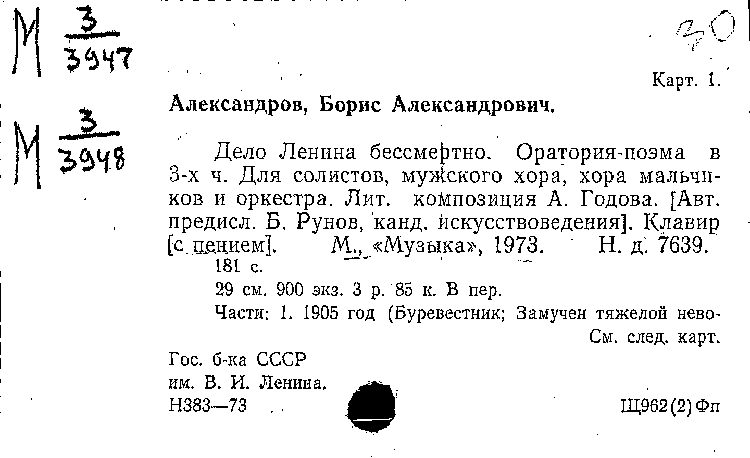 М $\frac{3}{3947}$

М $\frac{3}{3948}$

30

Карт. 1.

Александров, Борис Александрович.

Дело Ленина бессмертно. Оратория-поэма в 3-х ч. Для солистов, мужского хора, хора мальчиков и оркестра. Лит. композиция А. Годова. [Авт. предисл. Б. Рунов, канд. искусствоведения]. Клавир [с пением]. М., «Музыка», 1973. Н. д. 7639.

181 с.

29 см. 900 экз. 3 р. 85 к. В пер.

Части: 1. 1905 год (Буревестник; Замучен тяжелой нево-

См. след. карт.

Гос. б-ка СССР
им. В. И. Ленина.
Н383—73

Щ962(2)Фп